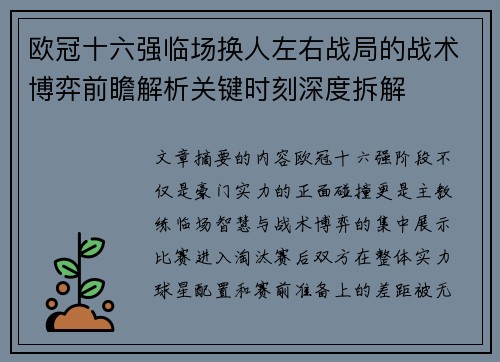 欧冠十六强临场换人左右战局的战术博弈前瞻解析关键时刻深度拆解

文章摘要的内容欧冠十六强阶段不仅是豪门实力的正面碰撞更是主教练临场智慧与战术博弈的集中展示比赛进入淘汰赛后双方在整体实力球星配置和赛前准备上的差距被无